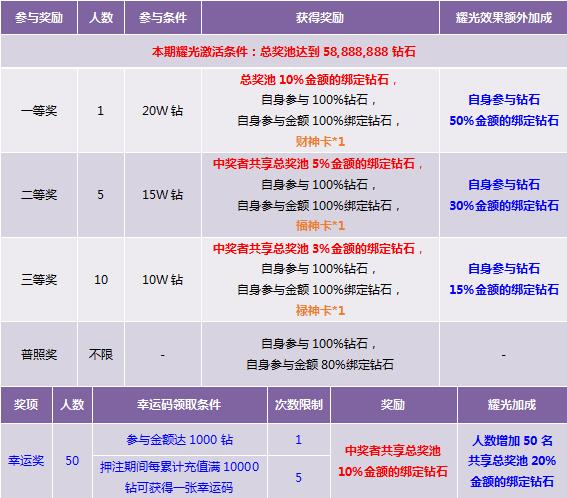 | 参与奖励 | 人数 | 参与条件 | 获得奖励 | 耀光效果额外加成 |
|---|---|---|---|---|
| 本期耀光激活条件：总奖池达到 58,888,888 钻石 | | | | |
| 一等奖 | 1 | 20W 钻 | 总奖池 10%金额的绑定钻石，自身参与 100%钻石，自身参与金额 100%绑定钻石，财神卡*1 | 自身参与钻石 50%金额的绑定钻石 |
| 二等奖 | 5 | 15W 钻 | 中奖者共享总奖池 5%金额的绑定钻石，自身参与 100%钻石，自身参与金额 100%绑定钻石，福神卡*1 | 自身参与钻石 30%金额的绑定钻石 |
| 三等奖 | 10 | 10W 钻 | 中奖者共享总奖池 3%金额的绑定钻石，自身参与 100%钻石，自身参与金额 100%绑定钻石，禄神卡*1 | 自身参与钻石 15%金额的绑定钻石 |
| 普照奖 | 不限 | - | 自身参与 100%钻石，自身参与金额 80%绑定钻石 | - |

| 奖项 | 人数 | 幸运码领取条件 | 次数限制 | 奖励 | 耀光加成 |
|---|---|---|---|---|---|
| 幸运奖 | 50 | 参与金额达 1000 钻 | 1 | 中奖者共享总奖池 10%金额的绑定钻石 | 人数增加 50 名 共享总奖池 20% 金额的绑定钻石 |
| | | 押注期间每累计充值满 10000 钻可获得一张幸运码 | 5 | | |